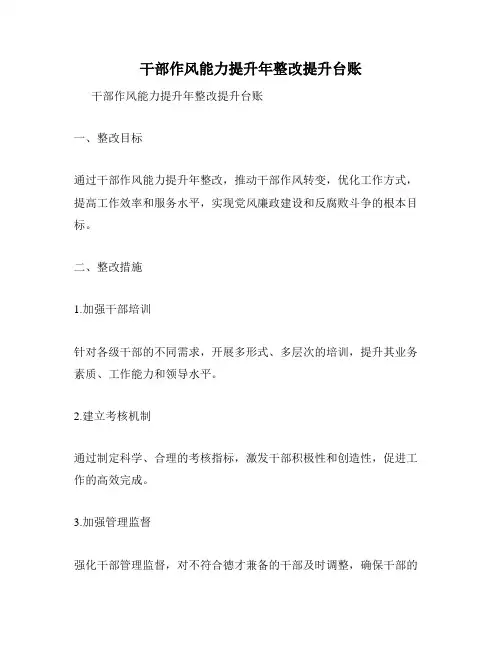 干部作风能力提升年整改提升台账

干部作风能力提升年整改提升台账

一、整改目标

通过干部作风能力提升年整改，推动干部作风转变，优化工作方式，提高工作效率和服务水平，实现党风廉政建设和反腐败斗争的根本目标。

二、整改措施

1.加强干部培训

针对各级干部的不同需求，开展多形式、多层次的培训，提升其业务素质、工作能力和领导水平。

2.建立考核机制

通过制定科学、合理的考核指标，激发干部积极性和创造性，促进工作的高效完成。

3.加强管理监督

强化干部管理监督，对不符合德才兼备的干部及时调整，确保干部的